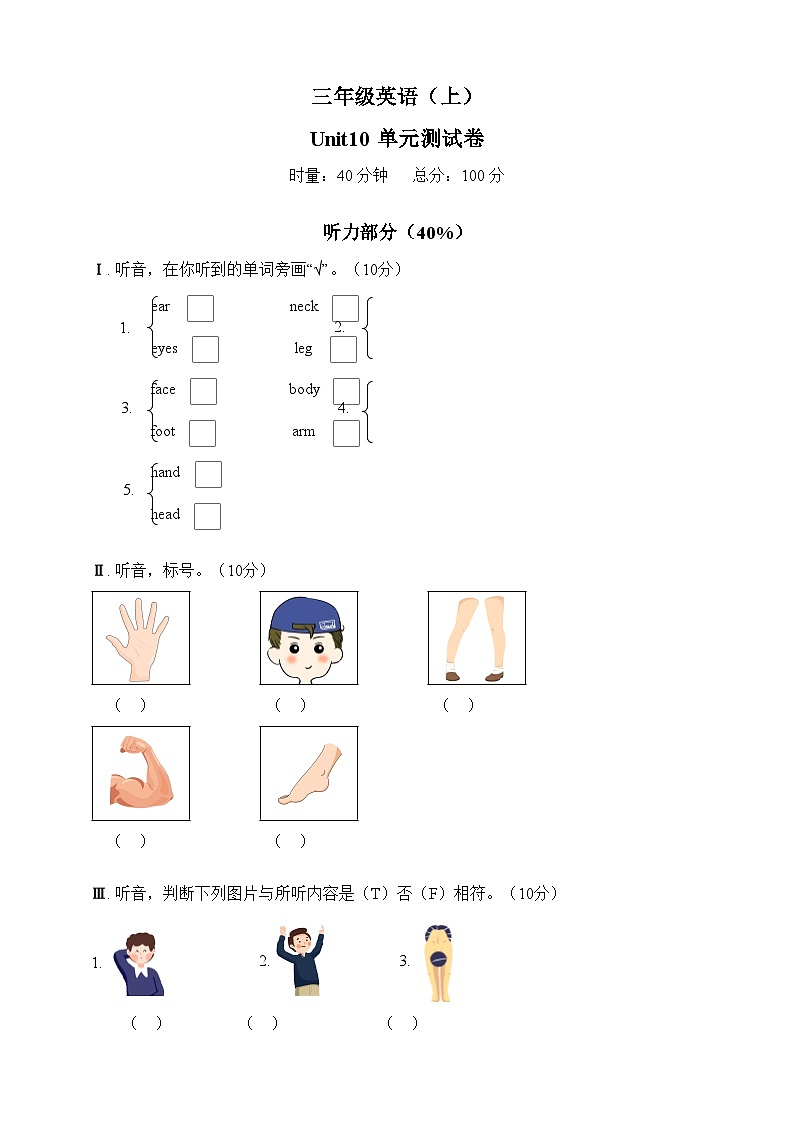 三年级英语（上）

Unit10 单元测试卷

时量：40 分钟　　总分：100 分

听力部分（40%）

Ⅰ. 听音，在你听到的单词旁画“√”。（10分）

1. ear
eyes

2. neck
leg

3. face
foot

4. body
arm

5. hand
head

Ⅱ. 听音，标号。（10分）

（　）　（　）　（　）

（　）　（　）

Ⅲ. 听音，判断下列图片与所听内容是（T）否（F）相符。（10分）

1.　2.　3.

（　）　（　）　（　）